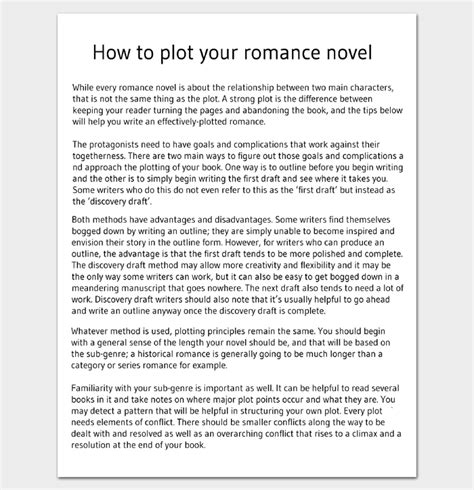 How to plot your romance novel

While every romance novel is about the relationship between two main characters, that is not the same thing as the plot. A strong plot is the difference between keeping your reader turning the pages and abandoning the book, and the tips below will help you write an effectively-plotted romance.

The protagonists need to have goals and complications that work against their togetherness. There are two main ways to figure out those goals and complications a nd approach the plotting of your book. One way is to outline before you begin writing and the other is to simply begin writing the first draft and see where it takes you. Some writers who do this do not even refer to this as the 'first draft' but instead as the 'discovery draft'.

Both methods have advantages and disadvantages. Some writers find themselves bogged down by writing an outline; they are simply unable to become inspired and envision their story in the outline form. However, for writers who can produce an outline, the advantage is that the first draft tends to be more polished and complete. The discovery draft method may allow more creativity and flexibility and it may be the only way some writers can work, but it can also be easy to get bogged down in a meandering manuscript that goes nowhere. The next draft also tends to need a lot of work. Discovery draft writers should also note that it's usually helpful to go ahead and write an outline anyway once the discovery draft is complete.

Whatever method is used, plotting principles remain the same. You should begin with a general sense of the length your novel should be, and that will be based on the sub-genre; a historical romance is generally going to be much longer than a category or series romance for example.

Familiarity with your sub-genre is important as well. It can be helpful to read several books in it and take notes on where major plot points occur and what they are. You may detect a pattern that will be helpful in structuring your own plot. Every plot needs elements of conflict. There should be smaller conflicts along the way to be dealt with and resolved as well as an overarching conflict that rises to a climax and a resolution at the end of your book.